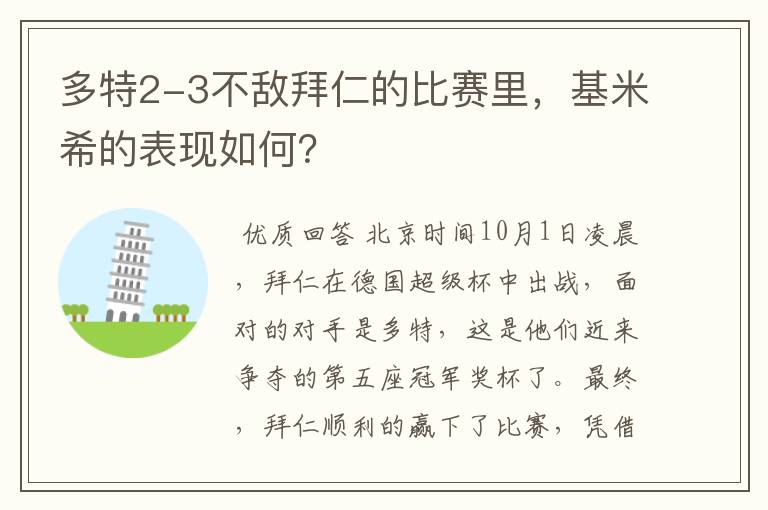 多特2-3不敌拜仁的比赛里，基米希的表现如何？

优质回答 北京时间10月1日凌晨，拜仁在德国超级杯中出战，面对的对手是多特，这是他们近来争夺的第五座冠军奖杯了。最终，拜仁顺利的赢下了比赛，凭借